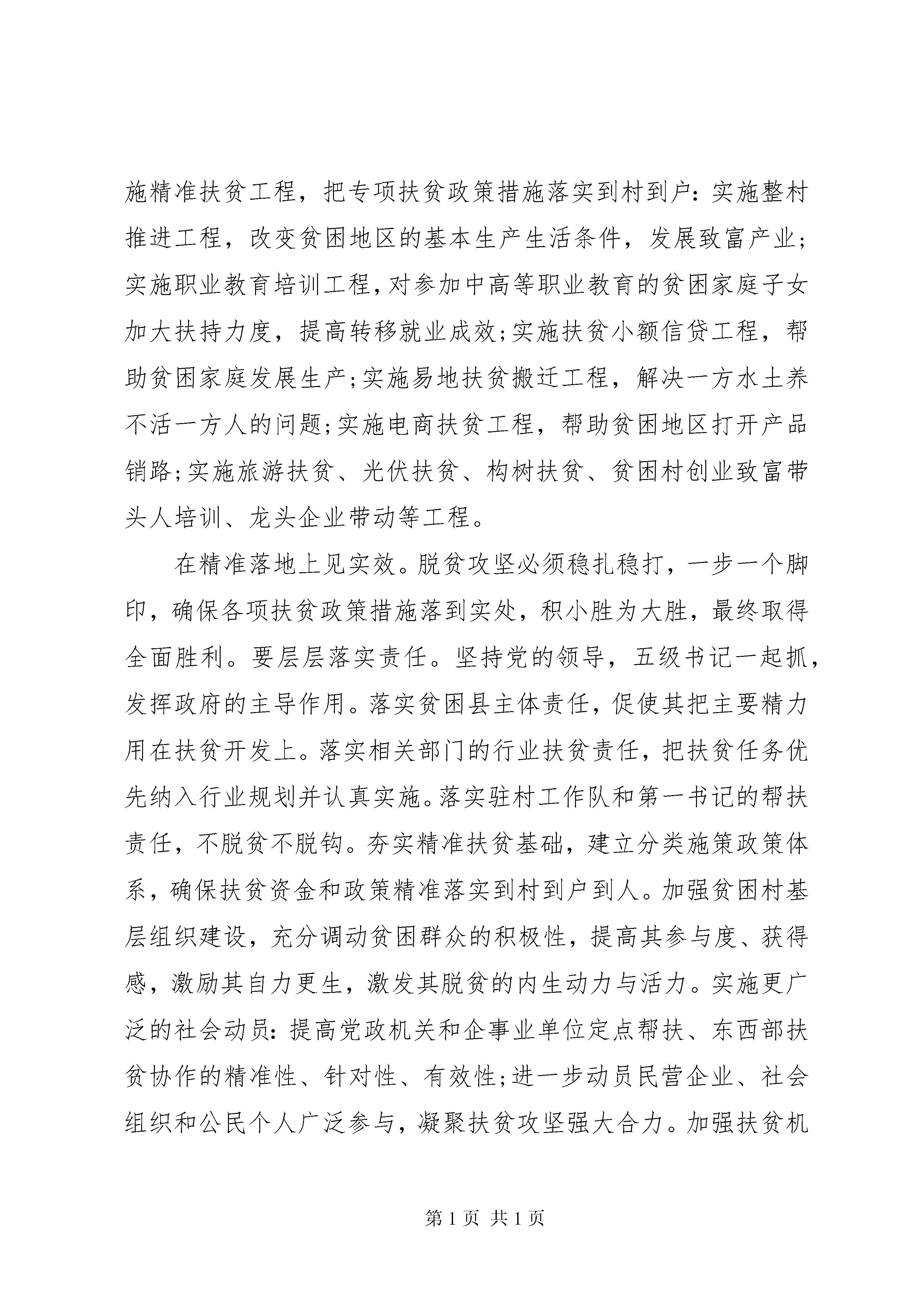 施精准扶贫工程，把专项扶贫政策措施落实到村到户：实施整村推进工程，改变贫困地区的基本生产生活条件，发展致富产业；实施职业教育培训工程，对参加中高等职业教育的贫困家庭子女加大扶持力度，提高转移就业成效；实施扶贫小额信贷工程，帮助贫困家庭发展生产；实施易地扶贫搬迁工程，解决一方水土养不活一方人的问题；实施电商扶贫工程，帮助贫困地区打开产品销路；实施旅游扶贫、光伏扶贫、构树扶贫、贫困村创业致富带头人培训、龙头企业带动等工程。

在精准落地上见实效。脱贫攻坚必须稳扎稳打，一步一个脚印，确保各项扶贫政策措施落到实处，积小胜为大胜，最终取得全面胜利。要层层落实责任。坚持党的领导，五级书记一起抓，发挥政府的主导作用。落实贫困县主体责任，促使其把主要精力用在扶贫开发上。落实相关部门的行业扶贫责任，把扶贫任务优先纳入行业规划并认真实施。落实驻村工作队和第一书记的帮扶责任，不脱贫不脱钩。夯实精准扶贫基础，建立分类施策政策体系，确保扶贫资金和政策精准落实到村到户到人。加强贫困村基层组织建设，充分调动贫困群众的积极性，提高其参与度、获得感，激励其自力更生，激发其脱贫的内生动力与活力。实施更广泛的社会动员：提高党政机关和企事业单位定点帮扶、东西部扶贫协作的精准性、针对性、有效性；进一步动员民营企业、社会组织和公民个人广泛参与，凝聚扶贫攻坚强大合力。加强扶贫机

第 1 页 共 1 页